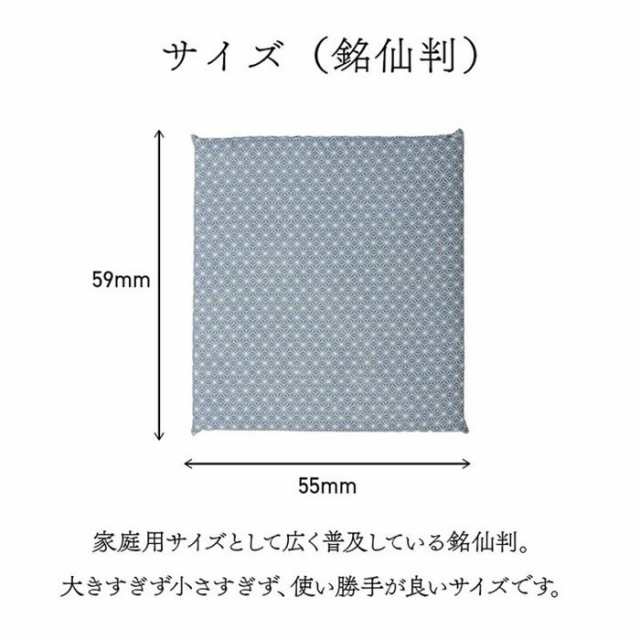 サイズ（銘仙判）

59mm

55mm

家庭用サイズとして広く普及している銘仙判。
大きすぎず小さすぎず、使い勝手が良いサイズです。